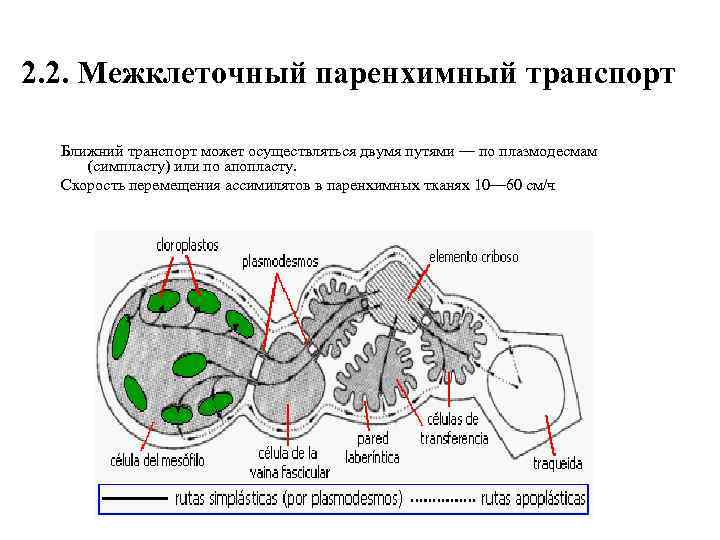 2.2. Межклеточный паренхимный транспорт

Ближний транспорт может осуществляться двумя путями — по плазмодесмам (симпласту) или по апопласту.

Скорость перемещения ассимилятов в паренхимных тканях 10—60 см/ч

cloroplastos

plasmodesmos

elemento criboso

célula del mesófilo

célula de la vaina fascicular

pared laberíntica

células de transferencia

traqueida

rutas simplásticas (por plasmodesmos)

rutas apoplásticas